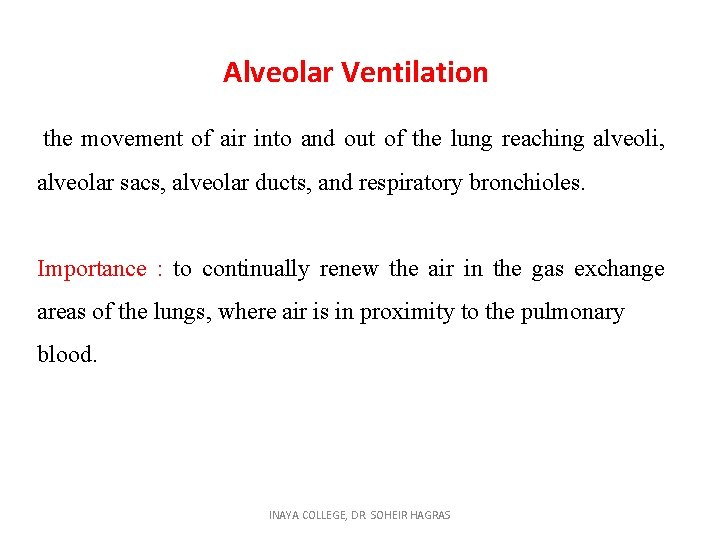 Alveolar Ventilation

the movement of air into and out of the lung reaching alveoli, alveolar sacs, alveolar ducts, and respiratory bronchioles.

Importance : to continually renew the air in the gas exchange areas of the lungs, where air is in proximity to the pulmonary blood.

INAYA COLLEGE, DR. SOHEIR HAGRAS